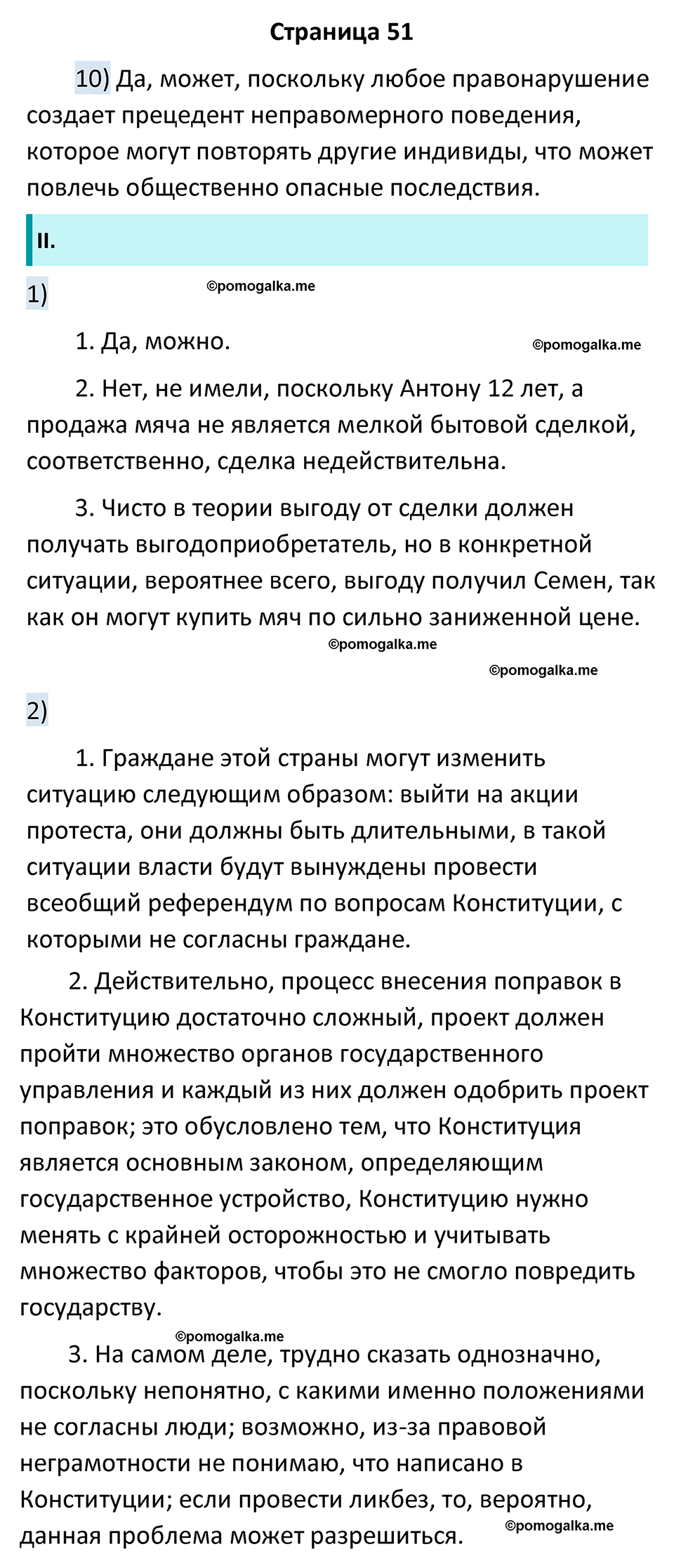 Страница 51

10) Да, может, поскольку любое правонарушение создает прецедент неправомерного поведения, которое могут повторять другие индивиды, что может повлечь общественно опасные последствия.

II.

1)

©pomogalka.me

1. Да, можно.

©pomogalka.me

2. Нет, не имели, поскольку Антону 12 лет, а продажа мяча не является мелкой бытовой сделкой, соответственно, сделка недействительна.

3. Чисто в теории выгоду от сделки должен получать выгодоприобретатель, но в конкретной ситуации, вероятнее всего, выгоду получил Семен, так как он могут купить мяч по сильно заниженной цене.

©pomogalka.me

©pomogalka.me

2)

1. Граждане этой страны могут изменить ситуацию следующим образом: выйти на акции протеста, они должны быть длительными, в такой ситуации власти будут вынуждены провести всеобщий референдум по вопросам Конституции, с которыми не согласны граждане.

2. Действительно, процесс внесения поправок в Конституцию достаточно сложный, проект должен пройти множество органов государственного управления и каждый из них должен одобрить проект поправок; это обусловлено тем, что Конституция является основным законом, определяющим государственное устройство, Конституцию нужно менять с крайней осторожностью и учитывать множество факторов, чтобы это не смогло повредить государству.

©pomogalka.me

3. На самом деле, трудно сказать однозначно, поскольку непонятно, с какими именно положениями не согласны люди; возможно, из-за правовой неграмотности не понимаю, что написано в Конституции; если провести ликбез, то, вероятно, данная проблема может разрешиться.

©pomogalka.me